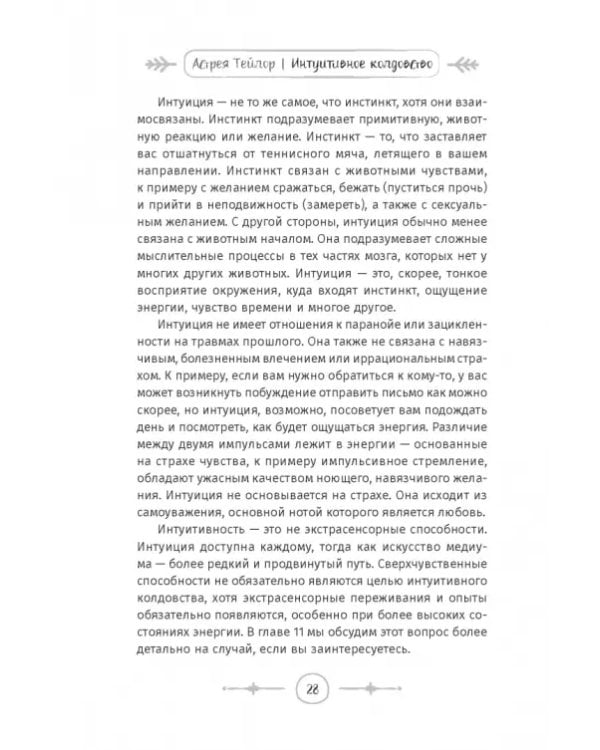 Астрея Тейлор | Интуитивное колдовство

Интуиция — не то же самое, что инстинкт, хотя они взаимосвязаны. Инстинкт подразумевает примитивную, животную реакцию или желание. Инстинкт — то, что заставляет вас отшатнуться от теннисного мяча, летящего в вашем направлении. Инстинкт связан с животными чувствами, к примеру с желанием сражаться, бежать (пуститься прочь) и прийти в неподвижность (замереть), а также с сексуальным желанием. С другой стороны, интуиция обычно менее связана с животным началом. Она подразумевает сложные мыслительные процессы в тех частях мозга, которых нет у многих других животных. Интуиция — это, скорее, тонкое восприятие окружения, куда входят инстинкт, ощущение энергии, чувство времени и многое другое.

Интуиция не имеет отношения к паранойе или зацикленности на травмах прошлого. Она также не связана с навязчивым, болезненным влечением или иррациональным страхом. К примеру, если вам нужно обратиться к кому-то, у вас может возникнуть побуждение отправить письмо как можно скорее, но интуиция, возможно, посоветует вам подождать день и посмотреть, как будет ощущаться энергия. Различие между двумя импульсами лежит в энергии — основанные на страхе чувства, к примеру импульсивное стремление, обладают ужасным качеством ноющего, навязчивого желания. Интуиция не основывается на страхе. Она исходит из самоуважения, основной нотой которого является любовь.

Интуитивность — это не экстрасенсорные способности. Интуиция доступна каждому, тогда как искусство медиума — более редкий и продвинутый путь. Сверхчувственные способности не обязательно являются целью интуитивного колдовства, хотя экстрасенсорные переживания и опыты обязательно появляются, особенно при более высоких состояниях энергии. В главе 11 мы обсудим этот вопрос более детально на случай, если вы заинтересуетесь.

28